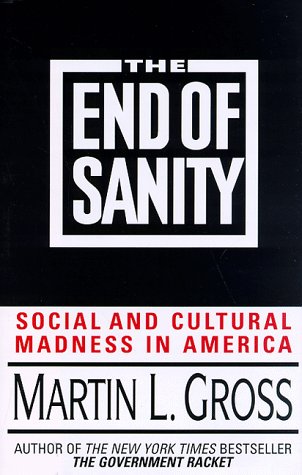 THE
END OF
SANITY

SOCIAL AND CULTURAL MADNESS IN AMERICA

MARTIN L. GROSS

AUTHOR OF THE NEW YORK TIMES BESTSELLER
THE GOVERNMENT RACKET